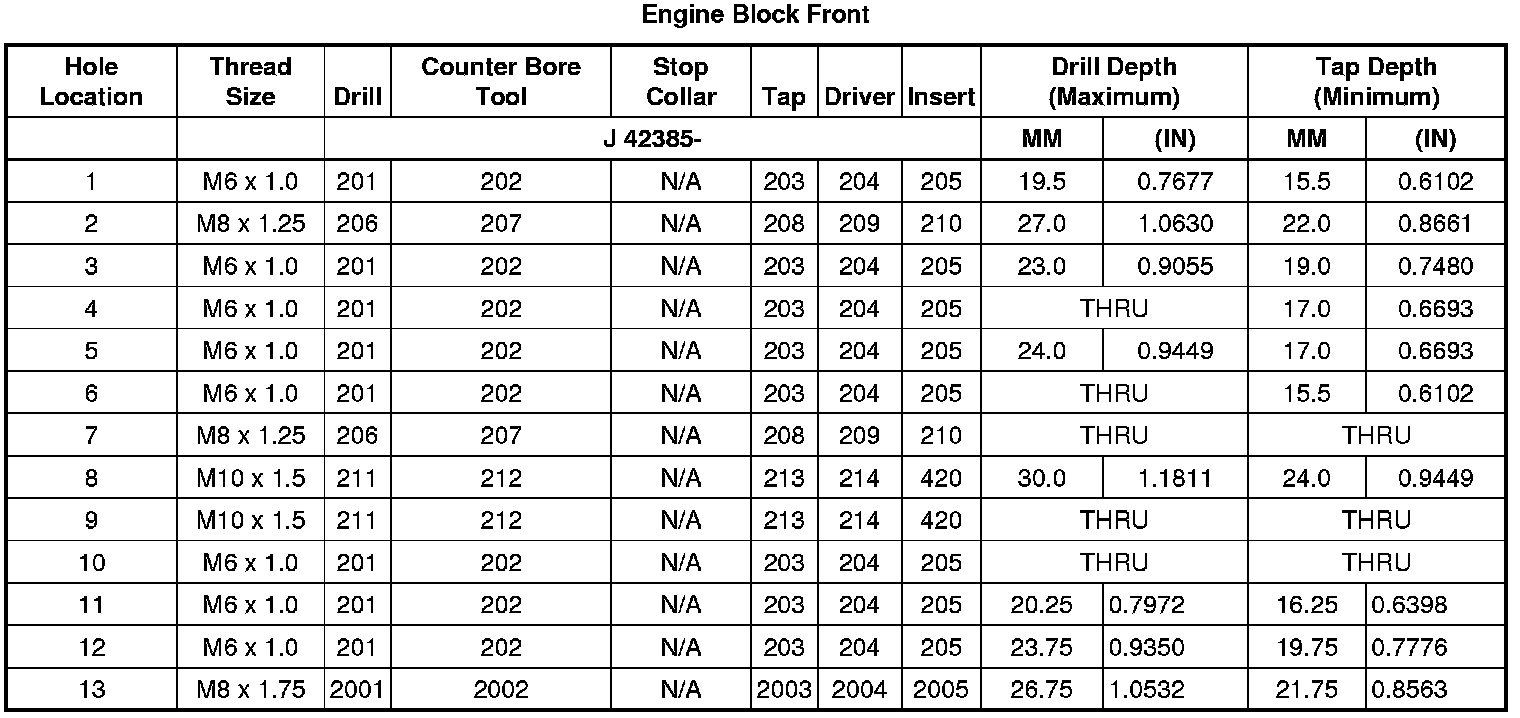 Engine Block Front

| Hole Location | Thread Size | Drill | Counter Bore Tool | Stop Collar | Tap | Driver | Insert | Drill Depth (Maximum) | | Tap Depth (Minimum) | |
|---|---|---|---|---|---|---|---|---|---|---|---|
| | | J 42385- | | | | | | MM | (IN) | MM | (IN) |
| 1 | M6 x 1.0 | 201 | 202 | N/A | 203 | 204 | 205 | 19.5 | 0.7677 | 15.5 | 0.6102 |
| 2 | M8 x 1.25 | 206 | 207 | N/A | 208 | 209 | 210 | 27.0 | 1.0630 | 22.0 | 0.8661 |
| 3 | M6 x 1.0 | 201 | 202 | N/A | 203 | 204 | 205 | 23.0 | 0.9055 | 19.0 | 0.7480 |
| 4 | M6 x 1.0 | 201 | 202 | N/A | 203 | 204 | 205 | THRU | | 17.0 | 0.6693 |
| 5 | M6 x 1.0 | 201 | 202 | N/A | 203 | 204 | 205 | 24.0 | 0.9449 | 17.0 | 0.6693 |
| 6 | M6 x 1.0 | 201 | 202 | N/A | 203 | 204 | 205 | THRU | | 15.5 | 0.6102 |
| 7 | M8 x 1.25 | 206 | 207 | N/A | 208 | 209 | 210 | THRU | | THRU | |
| 8 | M10 x 1.5 | 211 | 212 | N/A | 213 | 214 | 420 | 30.0 | 1.1811 | 24.0 | 0.9449 |
| 9 | M10 x 1.5 | 211 | 212 | N/A | 213 | 214 | 420 | THRU | | THRU | |
| 10 | M6 x 1.0 | 201 | 202 | N/A | 203 | 204 | 205 | THRU | | THRU | |
| 11 | M6 x 1.0 | 201 | 202 | N/A | 203 | 204 | 205 | 20.25 | 0.7972 | 16.25 | 0.6398 |
| 12 | M6 x 1.0 | 201 | 202 | N/A | 203 | 204 | 205 | 23.75 | 0.9350 | 19.75 | 0.7776 |
| 13 | M8 x 1.75 | 2001 | 2002 | N/A | 2003 | 2004 | 2005 | 26.75 | 1.0532 | 21.75 | 0.8563 |